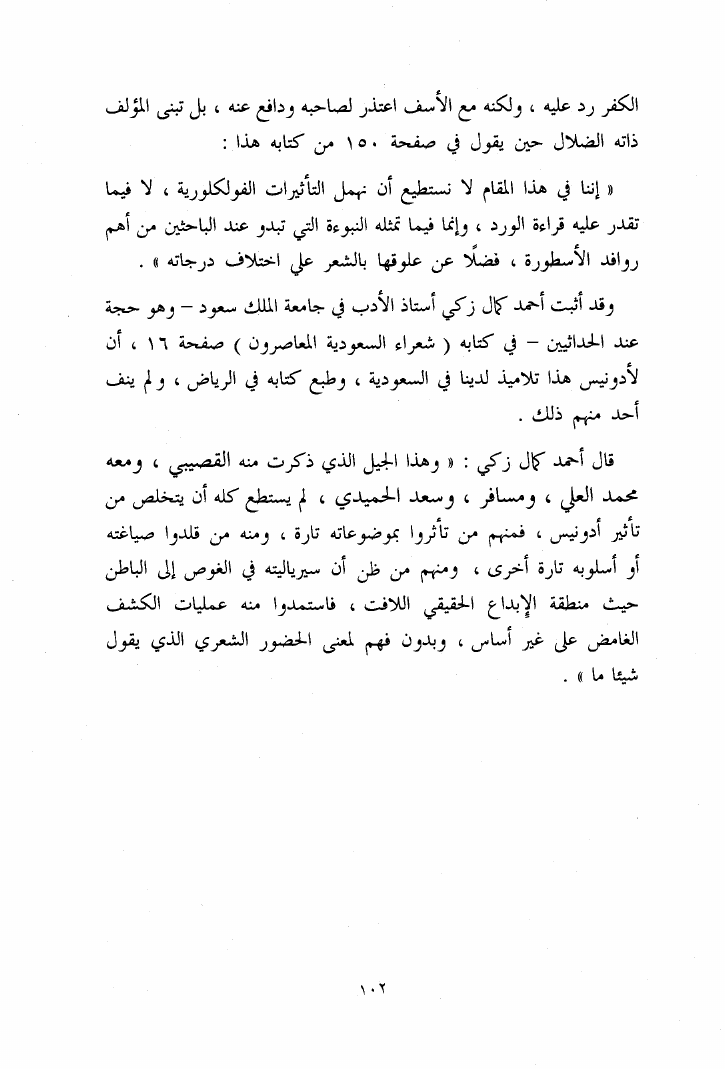 الكفر رد عليه ، ولكنه مع الأسف اعتذر لصاحبه ودافع عنه ، بل تبنى المؤلف ذاته الضلال حين يقول في صفحة ١٥٠ من كتابه هذا :

« إننا في هذا المقام لا نستطيع أن نهمل التأثيرات الفولكلورية ، لا فيما تقدر عليه قراءة الورد ، وإنما فيما تمثله النبوءة التي تبدو عند الباحثين من أهم روافد الأسطورة ، فضلًا عن علوقها بالشعر علي اختلاف درجاته » .

وقد أثبت أحمد كمال زكي أستاذ الأدب في جامعة الملك سعود – وهو حجة عند الحداثيين – في كتابه ( شعراء السعودية المعاصرون ) صفحة ١٦ ، أن لأدونيس هذا تلاميذ لدينا في السعودية ، وطبع كتابه في الرياض ، ولم ينف أحد منهم ذلك .

قال أحمد كمال زكي : « وهذا الجيل الذي ذكرت منه القصيبي ، ومعه محمد العلي ، ومسافر ، وسعد الحميدي ، لم يستطع كله أن يتخلص من تأثير أدونيس ، فمنهم من تأثروا بموضوعاته تارة ، ومنه من قلدوا صياغته أو أسلوبه تارة أخرى ، ومنهم من ظن أن سيرياليته في الغوص إلى الباطن حيث منطقة الإبداع الحقيقي اللافت ، فاستمدوا منه عمليات الكشف الغامض على غير أساس ، وبدون فهم لمعنى الحضور الشعري الذي يقول شيئا ما » .

١٠٢